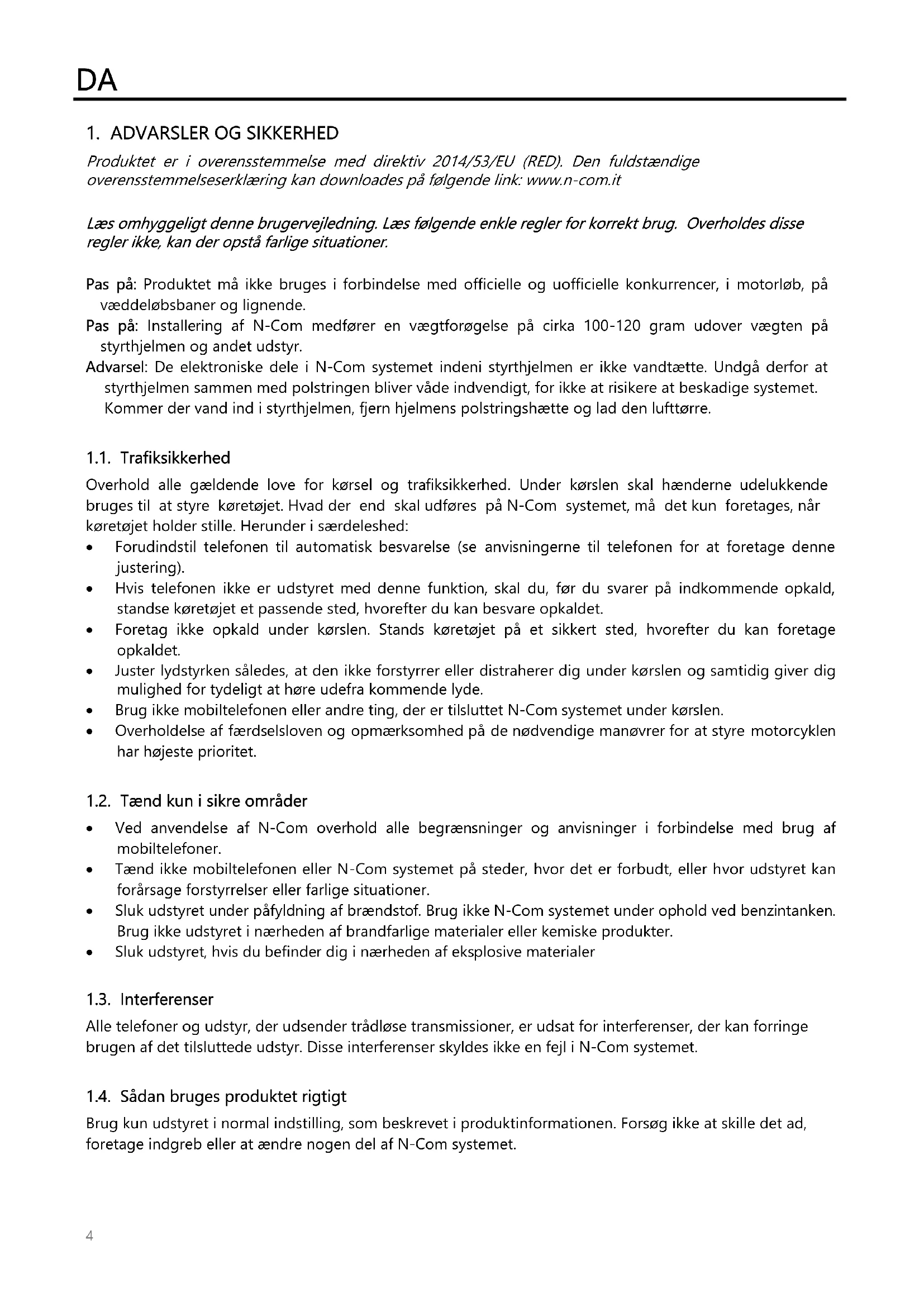 DA

1. ADVARSLER OG SIKKERHED

Produktet er i overensstemmelse med direktiv 2014/53/EU (RED). Den fuldstændige overensstemmelseserklæring kan downloades på følgende link: www.n-com.it

Læs omhyggeligt denne brugervejledning. Læs følgende enkle regler for korrekt brug. Overholdes disse regler ikke, kan der opstå farlige situationer.

Pas på: Produktet må ikke bruges i forbindelse med officielle og uofficielle konkurrencer, i motorløb, på væddeløbsbaner og lignende.
Pas på: Installering af N-Com medfører en vægtforøgelse på cirka 100-120 gram udover vægten på styrthjelmen og andet udstyr.
Advarsel: De elektroniske dele i N-Com systemet indeni styrthjelmen er ikke vandtætte. Undgå derfor at styrthjelmen sammen med polstringen bliver våde indvendigt, for ikke at risikere at beskadige systemet. Kommer der vand ind i styrthjelmen, fjern hjelmens polstringshætte og lad den lufttørre.

1.1. Trafiksikkerhed

Overhold alle gældende love for kørsel og trafiksikkerhed. Under kørslen skal hænderne udelukkende bruges til at styre køretøjet. Hvad der end skal udføres på N-Com systemet, må det kun foretages, når køretøjet holder stille. Herunder i særdeleshed:
• Forudindstil telefonen til automatisk besvarelse (se anvisningerne til telefonen for at foretage denne justering).
• Hvis telefonen ikke er udstyret med denne funktion, skal du, før du svarer på indkommende opkald, standse køretøjet et passende sted, hvorefter du kan besvare opkaldet.
• Foretag ikke opkald under kørslen. Stands køretøjet på et sikkert sted, hvorefter du kan foretage opkaldet.
• Juster lydstyrken således, at den ikke forstyrrer eller distraherer dig under kørslen og samtidig giver dig mulighed for tydeligt at høre udefra kommende lyde.
• Brug ikke mobiltelefonen eller andre ting, der er tilsluttet N-Com systemet under kørslen.
• Overholdelse af færdselsloven og opmærksomhed på de nødvendige manøvrer for at styre motorcyklen har højeste prioritet.

1.2. Tænd kun i sikre områder

• Ved anvendelse af N-Com overhold alle begrænsninger og anvisninger i forbindelse med brug af mobiltelefoner.
• Tænd ikke mobiltelefonen eller N-Com systemet på steder, hvor det er forbudt, eller hvor udstyret kan forårsage forstyrrelser eller farlige situationer.
• Sluk udstyret under påfyldning af brændstof. Brug ikke N-Com systemet under ophold ved benzintanken. Brug ikke udstyret i nærheden af brandfarlige materialer eller kemiske produkter.
• Sluk udstyret, hvis du befinder dig i nærheden af eksplosive materialer

1.3. Interferenser

Alle telefoner og udstyr, der udsender trådløse transmissioner, er udsat for interferenser, der kan forringe brugen af det tilsluttede udstyr. Disse interferenser skyldes ikke en fejl i N-Com systemet.

1.4. Sådan bruges produktet rigtigt

Brug kun udstyret i normal indstilling, som beskrevet i produktinformationen. Forsøg ikke at skille det ad, foretage indgreb eller at ændre nogen del af N-Com systemet.

4